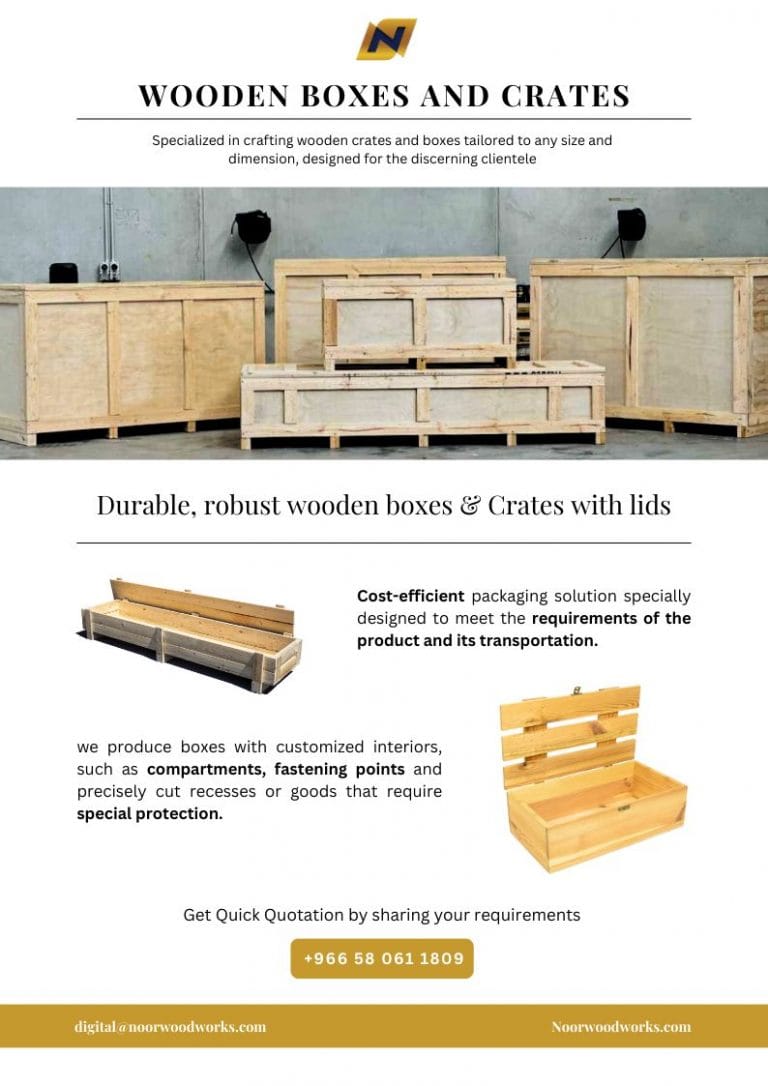 WOODEN BOXES AND CRATES

Specialized in crafting wooden crates and boxes tailored to any size and dimension, designed for the discerning clientele

Durable, robust wooden boxes & Crates with lids

Cost-efficient packaging solution specially designed to meet the requirements of the product and its transportation.

we produce boxes with customized interiors, such as compartments, fastening points and precisely cut recesses or goods that require special protection.

Get Quick Quotation by sharing your requirements

+966 58 061 1809

digital@noorwoodworks.com

Noorwoodworks.com